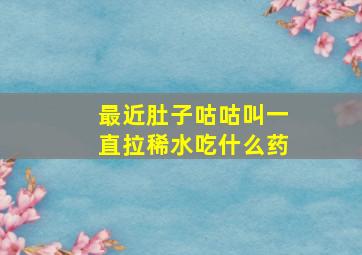 最近肚子咕咕叫一直拉稀水吃什么药